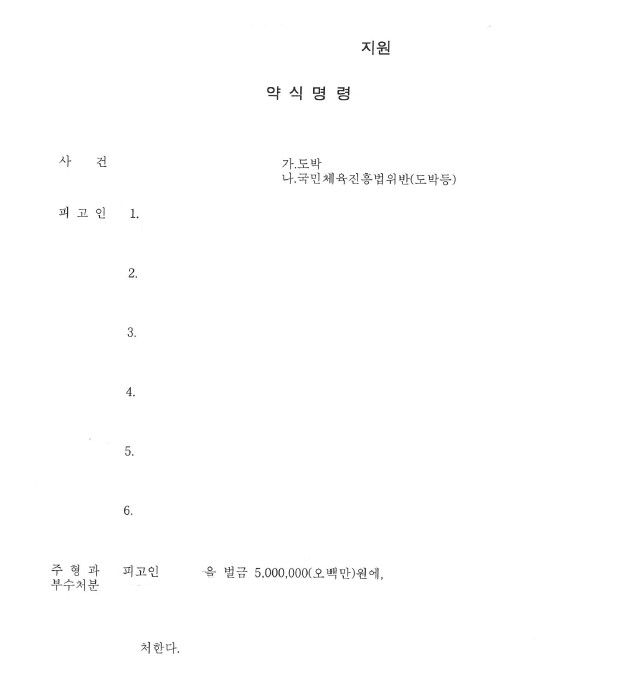 지원

약 식 명 령

사 건

가.도박
나.국민체육진흥법위반(도박등)

피 고 인 1.

2.

3.

4.

5.

6.

주 형 과 부수처분 피고인 을 벌금 5,000,000(오백만)원에,

처한다.